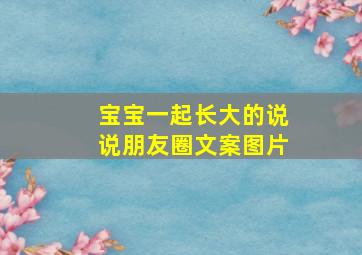 宝宝一起长大的说说朋友圈文案图片